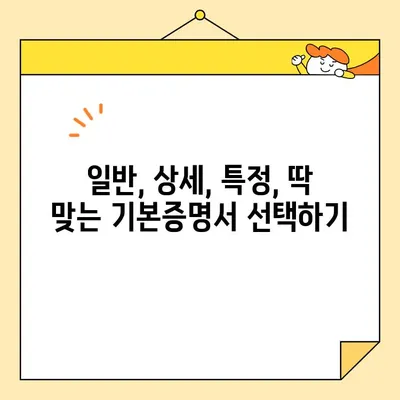 일반, 상세, 특정, 딱 맞는 기본증명서 선택하기